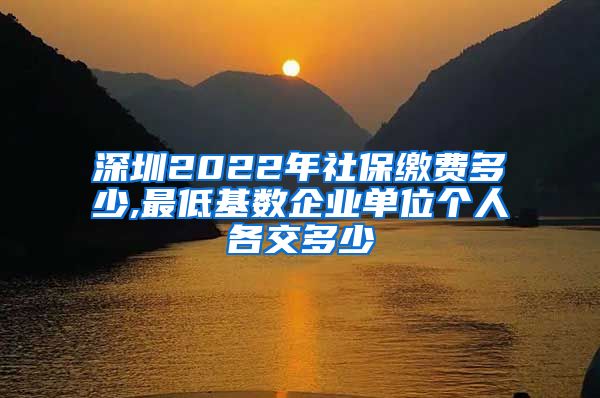 深圳2022年社保缴费多少,最低基数企业单位个人各交多少